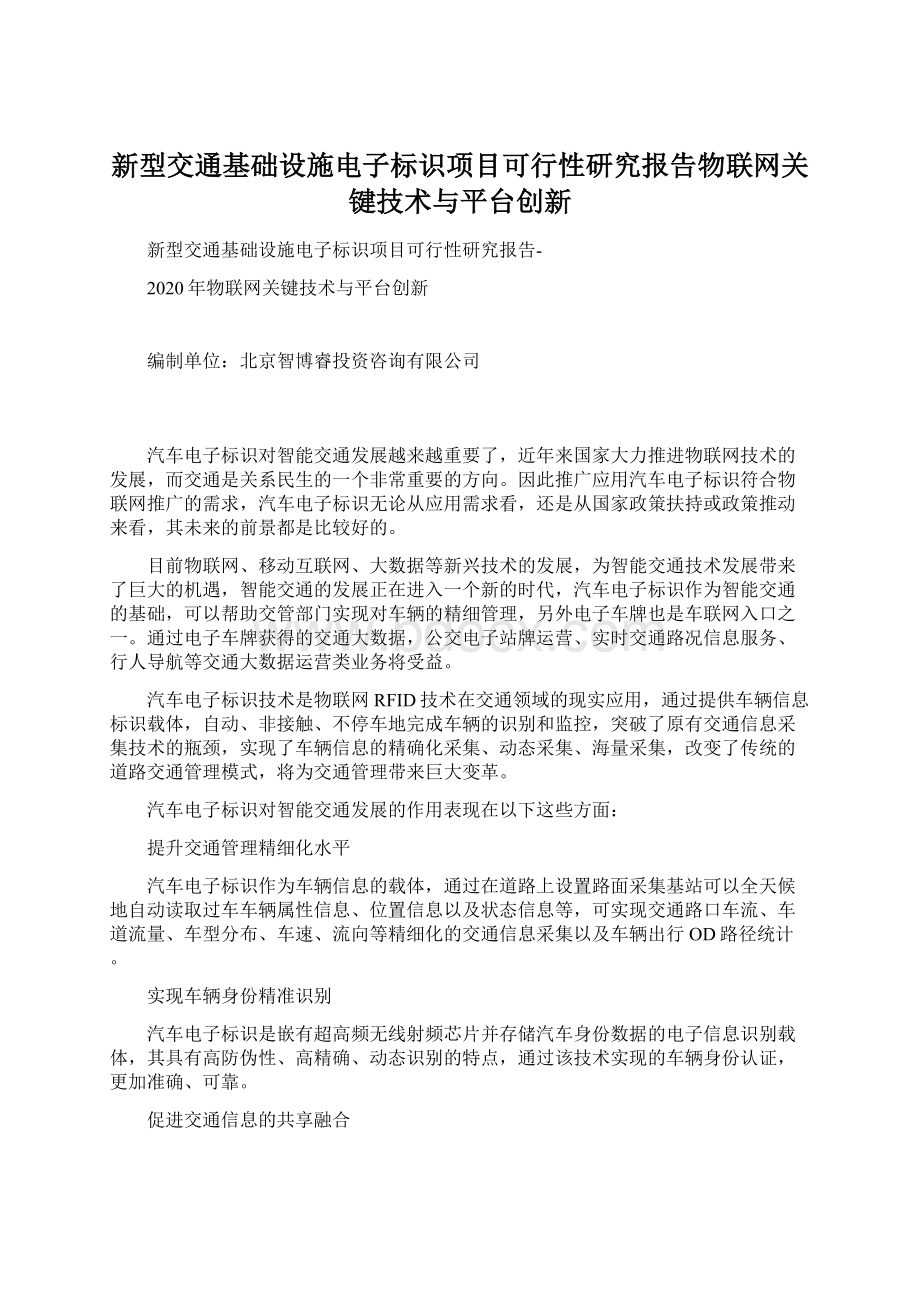 新型交通基础设施电子标识项目可行性研究报告物联网关键技术与平台创新

新型交通基础设施电子标识项目可行性研究报告-

2020年物联网关键技术与平台创新

编制单位：北京智博睿投资咨询有限公司

汽车电子标识对智能交通发展越来越重要了，近年来国家大力推进物联网技术的发展，而交通是关系民生的一个非常重要的方向。因此推广应用汽车电子标识符合物联网推广的需求，汽车电子标识无论从应用需求看，还是从国家政策扶持或政策推动来看，其未来的前景都是比较好的。

目前物联网、移动互联网、大数据等新兴技术的发展，为智能交通技术发展带来了巨大的机遇，智能交通的发展正在进入一个新的时代，汽车电子标识作为智能交通的基础，可以帮助交管部门实现对车辆的精细管理，另外电子车牌也是车联网入口之一。通过电子车牌获得的交通大数据，公交电子站牌运营、实时交通路况信息服务、行人导航等交通大数据运营类业务将受益。

汽车电子标识技术是物联网RFID技术在交通领域的现实应用，通过提供车辆信息标识载体，自动、非接触、不停车地完成车辆的识别和监控，突破了原有交通信息采集技术的瓶颈，实现了车辆信息的精确化采集、动态采集、海量采集，改变了传统的道路交通管理模式，将为交通管理带来巨大变革。

汽车电子标识对智能交通发展的作用表现在以下这些方面：

提升交通管理精细化水平

汽车电子标识作为车辆信息的载体，通过在道路上设置路面采集基站可以全天候地自动读取过车车辆属性信息、位置信息以及状态信息等，可实现交通路口车流、车道流量、车型分布、车速、流向等精细化的交通信息采集以及车辆出行OD路径统计。

实现车辆身份精准识别

汽车电子标识是嵌有超高频无线射频芯片并存储汽车身份数据的电子信息识别载体，其具有高防伪性、高精确、动态识别的特点，通过该技术实现的车辆身份认证，更加准确、可靠。

促进交通信息的共享融合